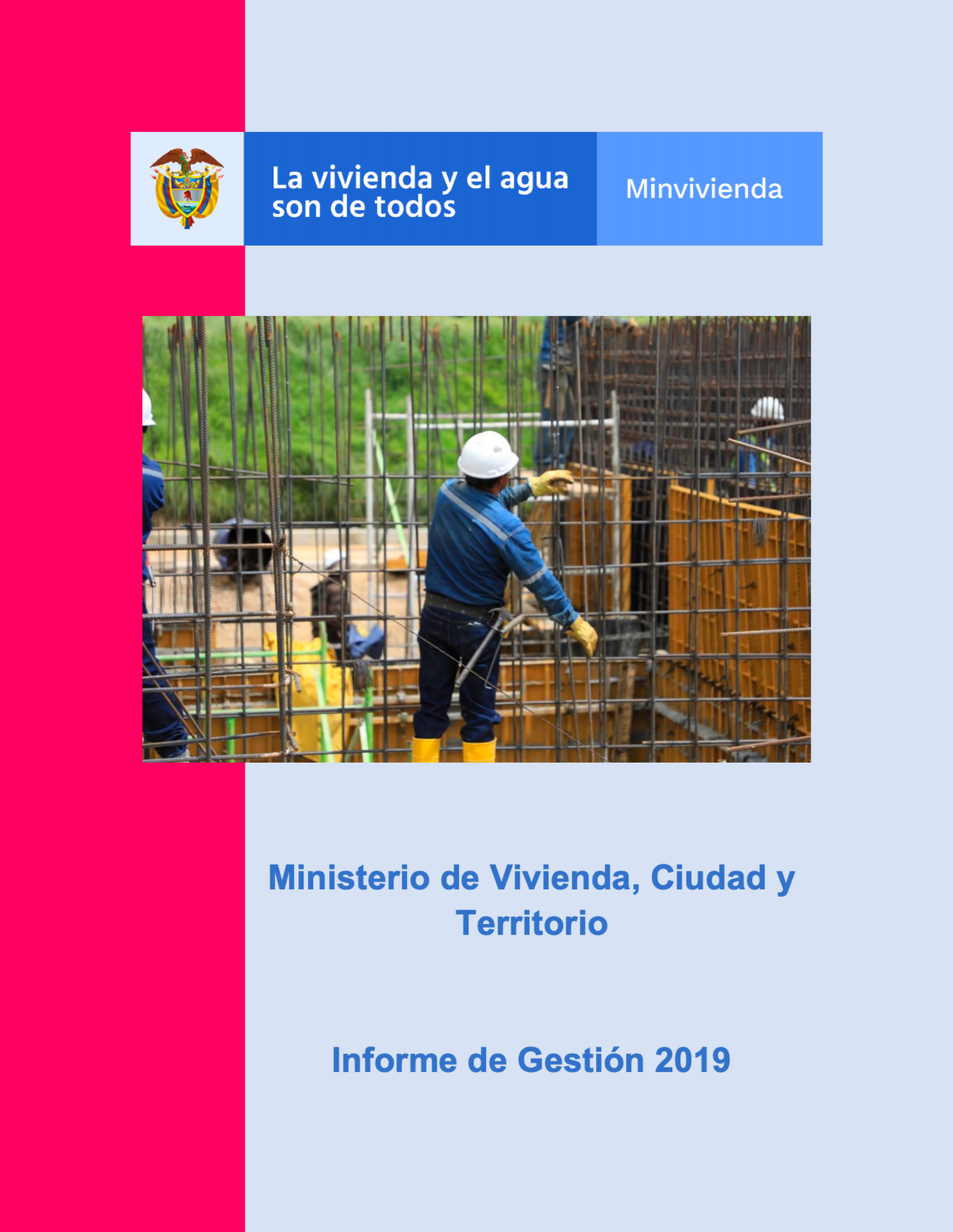 La vivienda y el agua son de todos

Minvivienda

Ministerio de Vivienda, Ciudad y Territorio

Informe de Gestión 2019